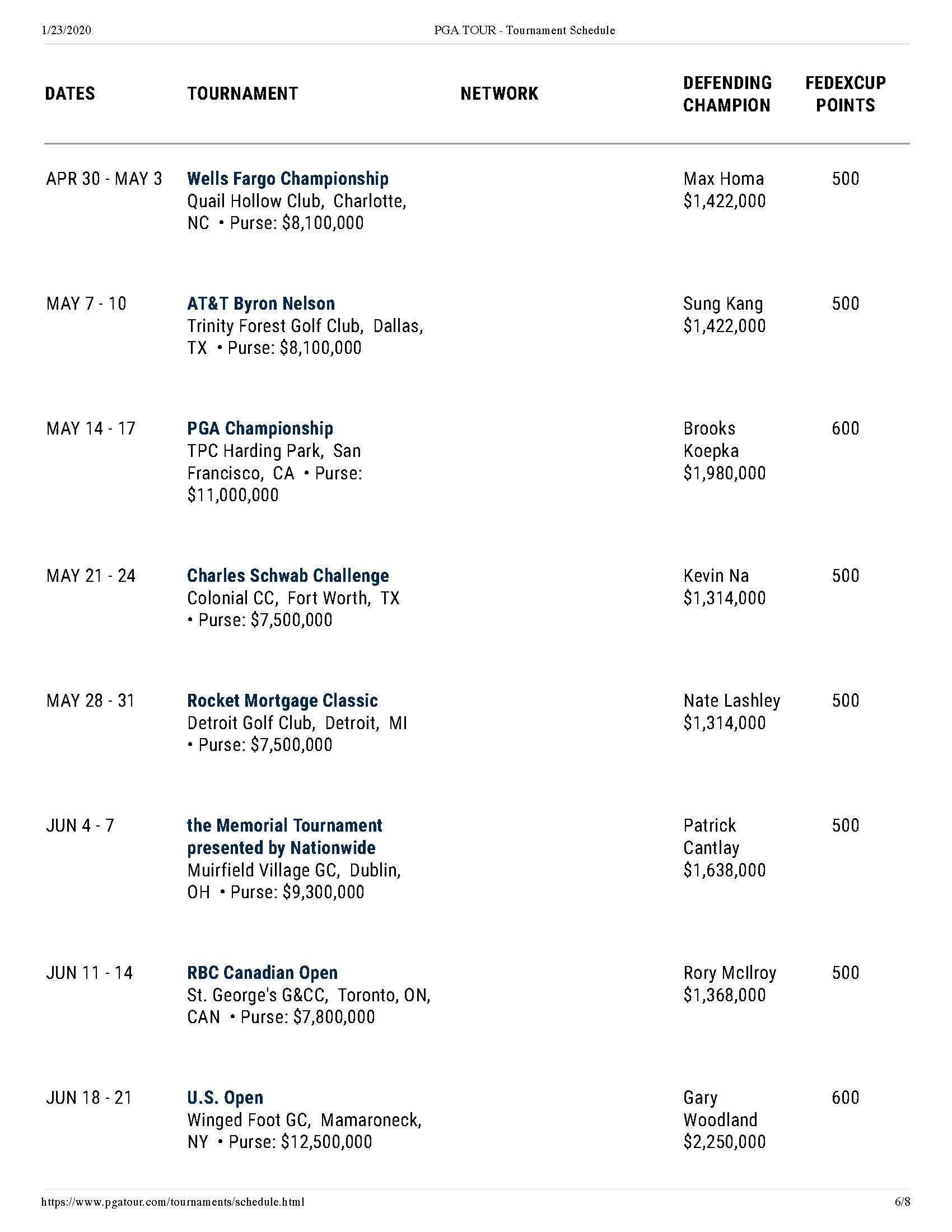 1/23/2020 PGA TOUR - Tournament Schedule

| DATES | TOURNAMENT | NETWORK | DEFENDING CHAMPION | FEDEXCUP POINTS |
|---|---|---|---|---|
| APR 30 - MAY 3 | Wells Fargo Championship Quail Hollow Club, Charlotte, NC • Purse: \$8,100,000 | | Max Homa \$1,422,000 | 500 |
| MAY 7 - 10 | AT&T Byron Nelson Trinity Forest Golf Club, Dallas, TX • Purse: \$8,100,000 | | Sung Kang \$1,422,000 | 500 |
| MAY 14 - 17 | PGA Championship TPC Harding Park, San Francisco, CA • Purse: \$11,000,000 | | Brooks Koepka \$1,980,000 | 600 |
| MAY 21 - 24 | Charles Schwab Challenge Colonial CC, Fort Worth, TX • Purse: \$7,500,000 | | Kevin Na \$1,314,000 | 500 |
| MAY 28 - 31 | Rocket Mortgage Classic Detroit Golf Club, Detroit, MI • Purse: \$7,500,000 | | Nate Lashley \$1,314,000 | 500 |
| JUN 4 - 7 | the Memorial Tournament presented by Nationwide Muirfield Village GC, Dublin, OH • Purse: \$9,300,000 | | Patrick Cantlay \$1,638,000 | 500 |
| JUN 11 - 14 | RBC Canadian Open St. George's G&CC, Toronto, ON, CAN • Purse: \$7,800,000 | | Rory McIlroy \$1,368,000 | 500 |
| JUN 18 - 21 | U.S. Open Winged Foot GC, Mamaroneck, NY • Purse: \$12,500,000 | | Gary Woodland \$2,250,000 | 600 |

https://www.pgatour.com/tournaments/schedule.html 6/8